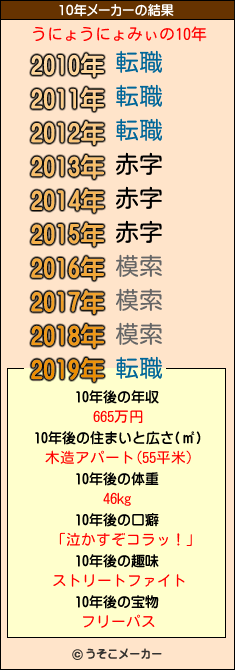 10年メーカーの結果

うにょうにょみぃの10年

2010年 転職
2011年 転職
2012年 転職
2013年 赤字
2014年 赤字
2015年 赤字
2016年 模索
2017年 模索
2018年 模索
2019年 転職

10年後の年収
665万円
10年後の住まいと広さ(㎡)
木造アパート(55平米)
10年後の体重
46kg
10年後の口癖
「泣かすぞコラッ！」
10年後の趣味
ストリートファイト
10年後の宝物
フリーパス

© うそこメーカー